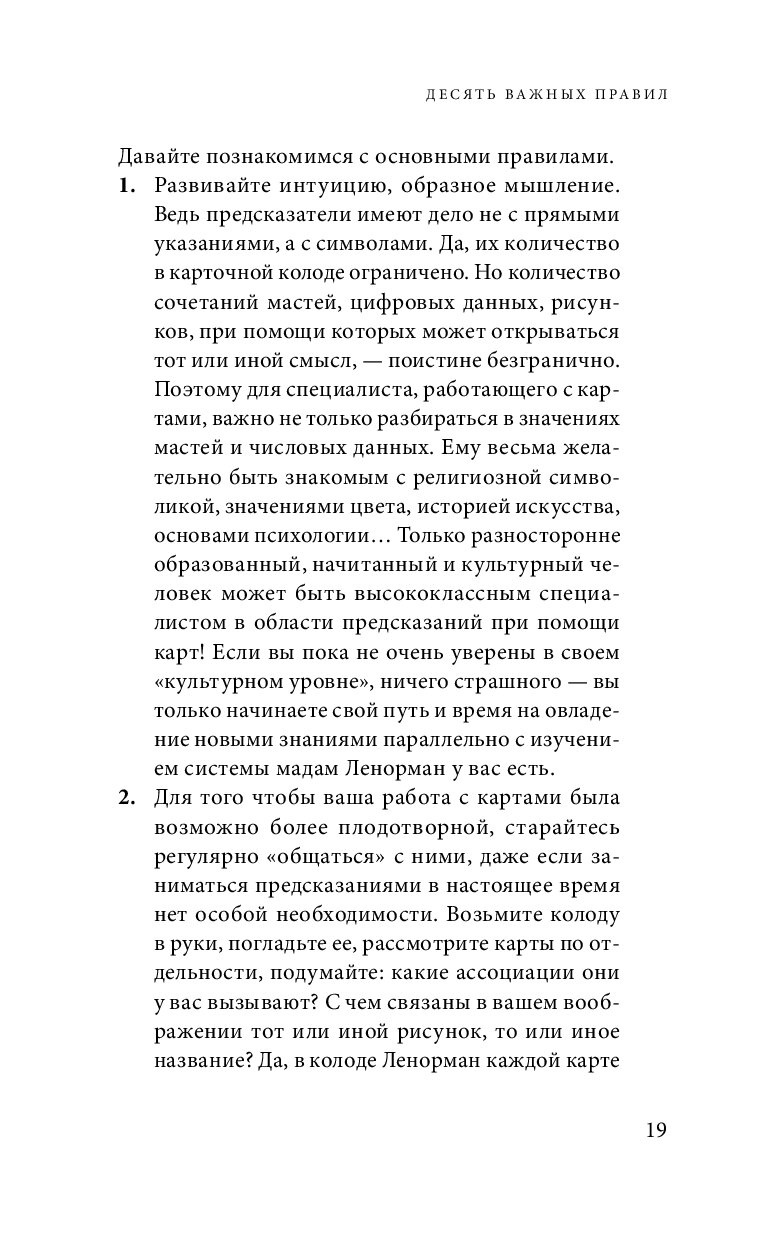 ДЕСЯТЬ ВАЖНЫХ ПРАВИЛ

Давайте познакомимся с основными правилами.

1. Развивайте интуицию, образное мышление. Ведь предсказатели имеют дело не с прямыми указаниями, а с символами. Да, их количество в карточной колоде ограничено. Но количество сочетаний мастей, цифровых данных, рисунков, при помощи которых может открываться тот или иной смысл, — поистине безгранично. Поэтому для специалиста, работающего с картами, важно не только разбираться в значениях мастей и числовых данных. Ему весьма желательно быть знакомым с религиозной символикой, значениями цвета, историей искусства, основами психологии… Только разносторонне образованный, начитанный и культурный человек может быть высококлассным специалистом в области предсказаний при помощи карт! Если вы пока не очень уверены в своем «культурном уровне», ничего страшного — вы только начинаете свой путь и время на овладение новыми знаниями параллельно с изучением системы мадам Ленорман у вас есть.

2. Для того чтобы ваша работа с картами была возможно более плодотворной, старайтесь регулярно «общаться» с ними, даже если заниматься предсказаниями в настоящее время нет особой необходимости. Возьмите колоду в руки, погладьте ее, рассмотрите карты по отдельности, подумайте: какие ассоциации они у вас вызывают? С чем связаны в вашем воображении тот или иной рисунок, то или иное название? Да, в колоде Ленорман каждой карте

19